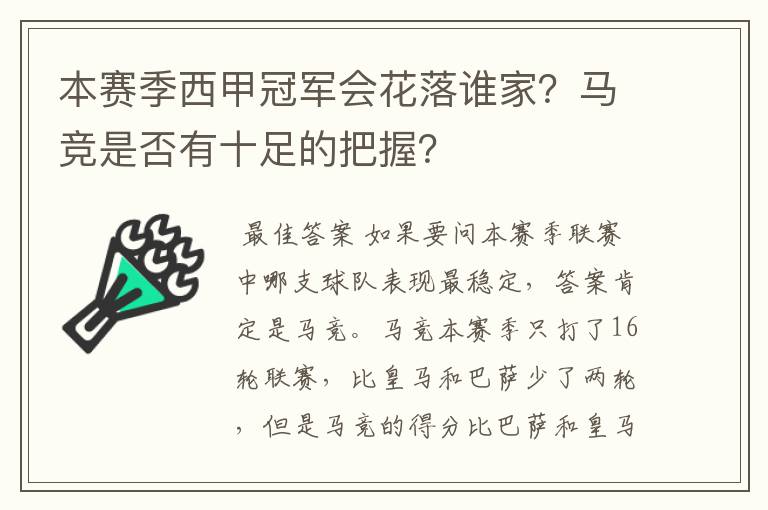 本赛季西甲冠军会花落谁家？马竞是否有十足的把握？

最佳答案 如果要问本赛季联赛中哪支球队表现最稳定，答案肯定是马竞。马竞本赛季只打了16轮联赛，比皇马和巴萨少了两轮，但是马竞的得分比巴萨和皇马